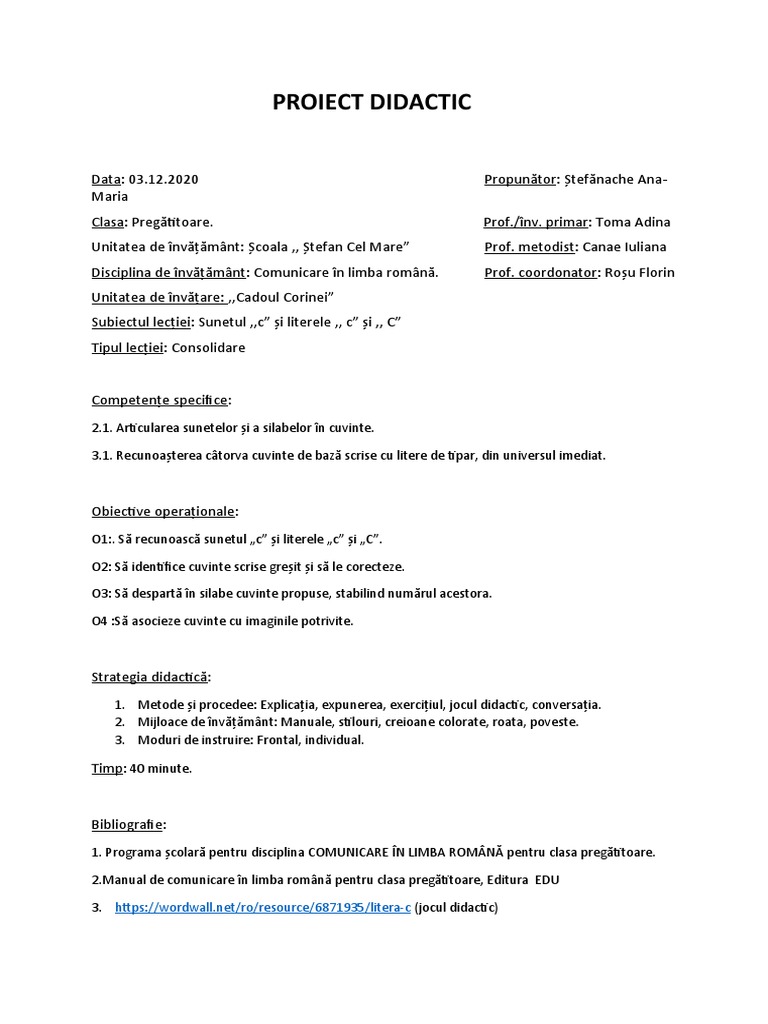 PROIECT DIDACTIC

Data: 03.12.2020

Propunător: Ștefănache Ana-Maria

Clasa: Pregătitoare.

Prof./înv. primar: Toma Adina

Unitatea de învățământ: Școala ,, Ștefan Cel Mare”

Prof. metodist: Canae Iuliana

Disciplina de învățământ: Comunicare în limba română.

Prof. coordonator: Roșu Florin

Unitatea de învățare: ,,Cadoul Corinei”

Subiectul lecției: Sunetul ,,c” și literele ,, c” și ,, C”

Tipul lecției: Consolidare

Competențe specifice:

2.1. Articularea sunetelor și a silabelor în cuvinte.

3.1. Recunoașterea câtorva cuvinte de bază scrise cu litere de tipar, din universul imediat.

Obiective operaționale:

O1:. Să recunoască sunetul „c” și literele „c” și „C”.

O2: Să identifice cuvinte scrise greșit și să le corecteze.

O3: Să despartă în silabe cuvinte propuse, stabilind numărul acestora.

O4 :Să asocieze cuvinte cu imaginile potrivite.

Strategia didactică:

1. Metode și procedee: Explicația, expunerea, exercițiul, jocul didactic, conversația.
2. Mijloace de învățământ: Manuale, stilouri, creioane colorate, roata, poveste.
3. Moduri de instruire: Frontal, individual.

Timp: 40 minute.

Bibliografie:

1. Programa școlară pentru disciplina COMUNICARE ÎN LIMBA ROMÂNĂ pentru clasa pregătitoare.

2.Manual de comunicare în limba română pentru clasa pregătitoare, Editura EDU

3. https://wordwall.net/ro/resource/6871935/litera-c (jocul didactic)